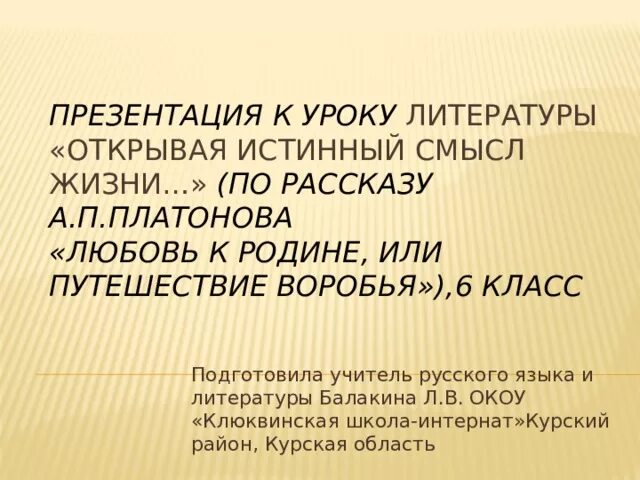 ПРЕЗЕНТАЦИЯ К УРОКУ ЛИТЕРАТУРЫ «ОТКРЫВАЯ ИСТИННЫЙ СМЫСЛ ЖИЗНИ…» (ПО РАССКАЗУ А.П.ПЛАТОНОВА «ЛЮБОВЬ К РОДИНЕ, ИЛИ ПУТЕШЕСТВИЕ ВОРОБЬЯ»),6 КЛАСС

Подготовила учитель русского языка и литературы Балакина Л.В. ОКОУ «Клюквинская школа-интернат»Курский район, Курская область